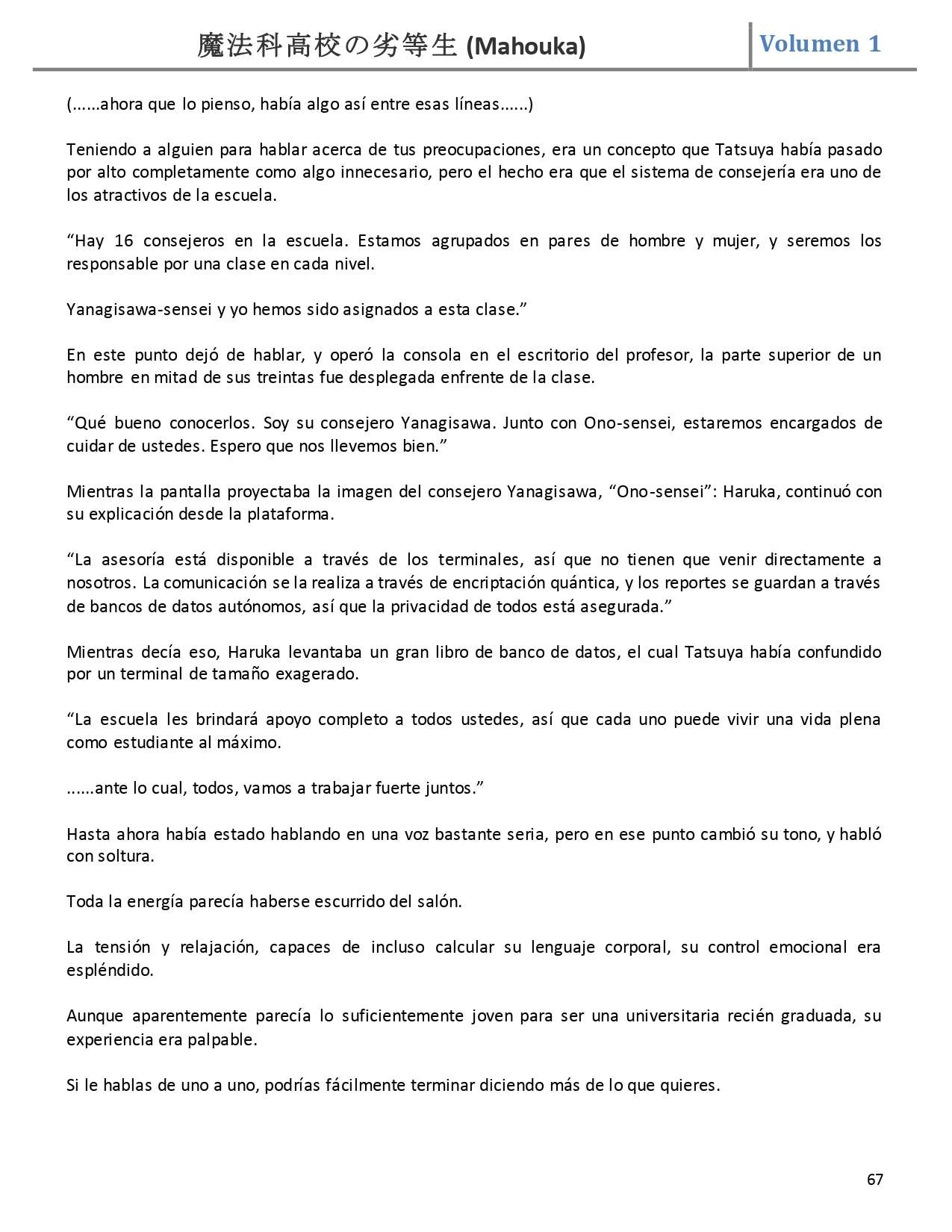 魔法科高校の劣等生 (Mahouka) Volumen 1

(......ahora que lo pienso, había algo así entre esas líneas......)

Teniendo a alguien para hablar acerca de tus preocupaciones, era un concepto que Tatsuya había pasado por alto completamente como algo innecesario, pero el hecho era que el sistema de consejería era uno de los atractivos de la escuela.

“Hay 16 consejeros en la escuela. Estamos agrupados en pares de hombre y mujer, y seremos los responsable por una clase en cada nivel.

Yanagisawa-sensei y yo hemos sido asignados a esta clase.”

En este punto dejó de hablar, y operó la consola en el escritorio del profesor, la parte superior de un hombre en mitad de sus treintas fue desplegada enfrente de la clase.

“Qué bueno conocerlos. Soy su consejero Yanagisawa. Junto con Ono-sensei, estaremos encargados de cuidar de ustedes. Espero que nos llevemos bien.”

Mientras la pantalla proyectaba la imagen del consejero Yanagisawa, “Ono-sensei”: Haruka, continuó con su explicación desde la plataforma.

“La asesoría está disponible a través de los terminales, así que no tienen que venir directamente a nosotros. La comunicación se la realiza a través de encriptación quántica, y los reportes se guardan a través de bancos de datos autónomos, así que la privacidad de todos está asegurada.”

Mientras decía eso, Haruka levantaba un gran libro de banco de datos, el cual Tatsuya había confundido por un terminal de tamaño exagerado.

“La escuela les brindará apoyo completo a todos ustedes, así que cada uno puede vivir una vida plena como estudiante al máximo.

......ante lo cual, todos, vamos a trabajar fuerte juntos.”

Hasta ahora había estado hablando en una voz bastante seria, pero en ese punto cambió su tono, y habló con soltura.

Toda la energía parecía haberse escurrido del salón.

La tensión y relajación, capaces de incluso calcular su lenguaje corporal, su control emocional era espléndido.

Aunque aparentemente parecía lo suficientemente joven para ser una universitaria recién graduada, su experiencia era palpable.

Si le hablas de uno a uno, podrías fácilmente terminar diciendo más de lo que quieres.

67